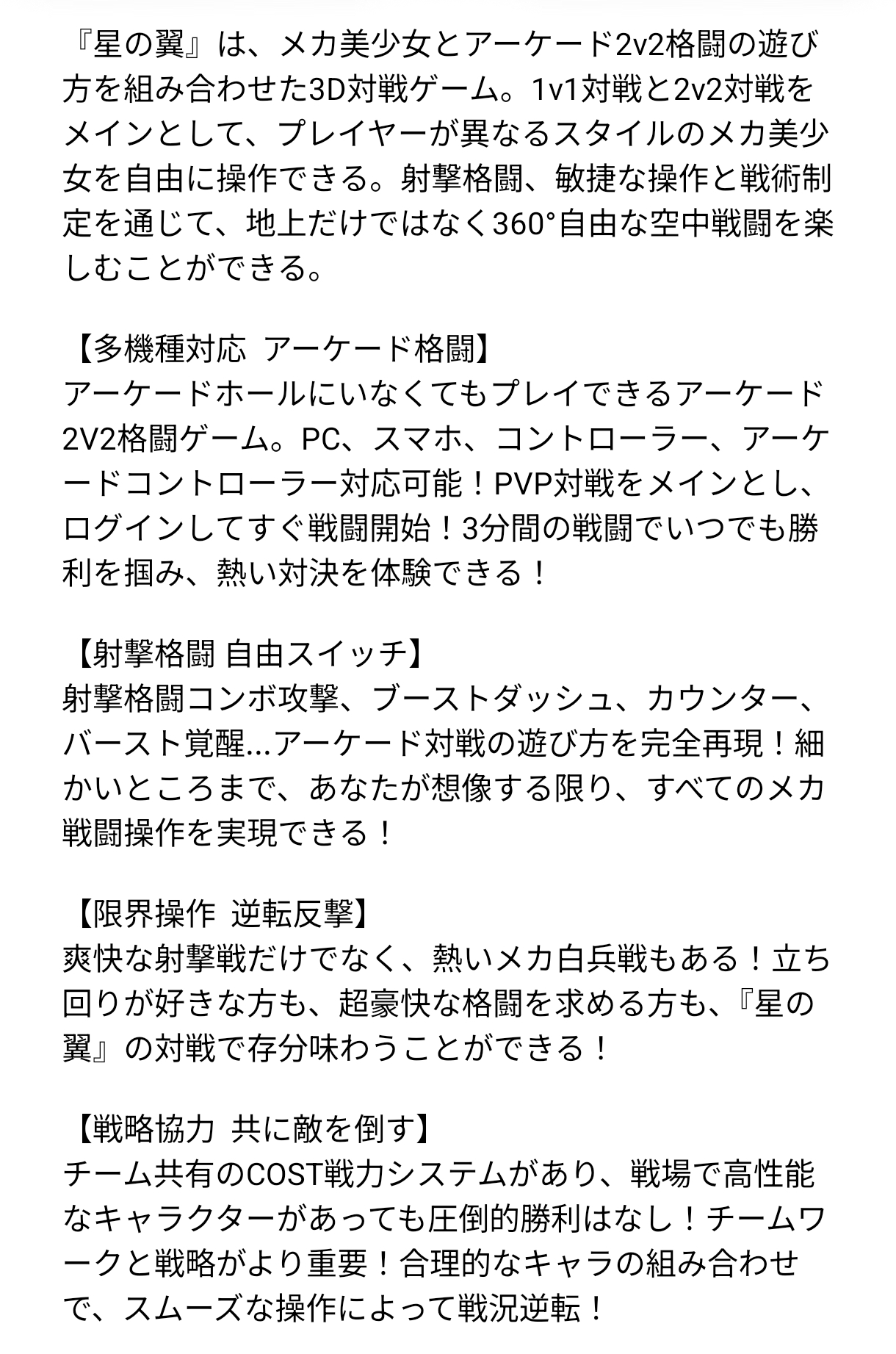 『星の翼』は、メカ美少女とアーケード2v2格闘の遊び方を組み合わせた3D対戦ゲーム。1v1対戦と2v2対戦をメインとして、プレイヤーが異なるスタイルのメカ美少女を自由に操作できる。射撃格闘、敏捷な操作と戦術制定を通じて、地上だけではなく360°自由な空中戦闘を楽しむことができる。

【多機種対応 アーケード格闘】
アーケードホールにいなくてもプレイできるアーケード2V2格闘ゲーム。PC、スマホ、コントローラー、アーケードコントローラー対応可能！PVP対戦をメインとし、ログインしてすぐ戦闘開始！3分間の戦闘でいつでも勝利を掴み、熱い対決を体験できる！

【射撃格闘 自由スイッチ】
射撃格闘コンボ攻撃、ブーストダッシュ、カウンター、バースト覚醒...アーケード対戦の遊び方を完全再現！細かいところまで、あなたが想像する限り、すべてのメカ戦闘操作を実現できる！

【限界操作 逆転反撃】
爽快な射撃戦だけでなく、熱いメカ白兵戦もある！立ち回りが好きな方も、超豪快な格闘を求める方も、『星の翼』の対戦で存分味わうことができる！

【戦略協力 共に敵を倒す】
チーム共有のCOST戦力システムがあり、戦場で高性能なキャラクターがあっても圧倒的勝利はなし！チームワークと戦略がより重要！合理的なキャラの組み合わせで、スムーズな操作によって戦況逆転！